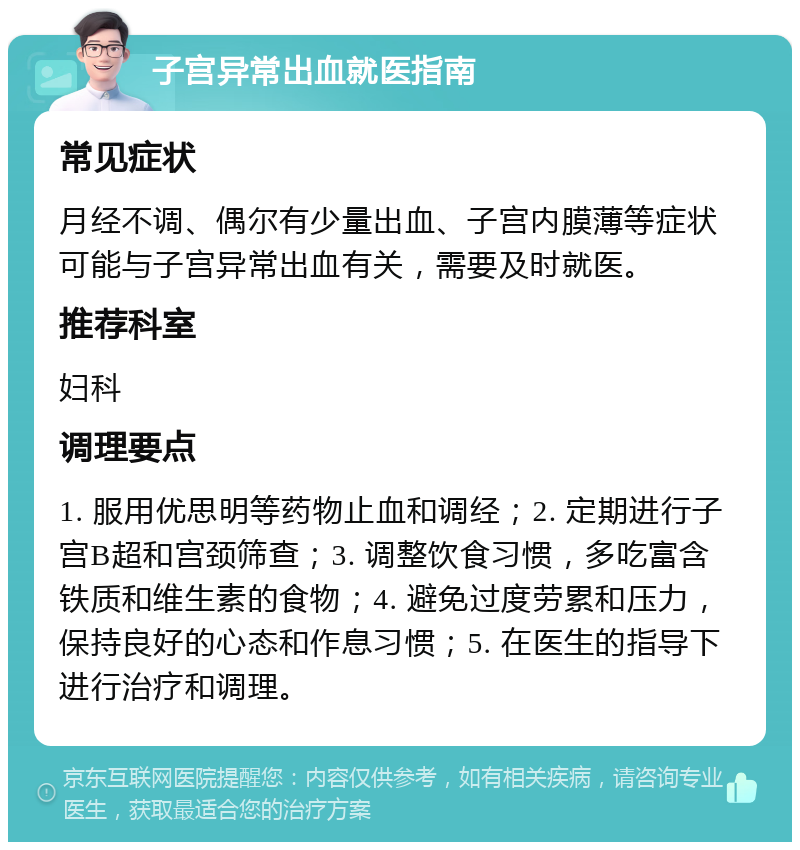 子宫异常出血就医指南

常见症状

月经不调、偶尔有少量出血、子宫内膜薄等症状可能与子宫异常出血有关，需要及时就医。

推荐科室

妇科

调理要点

1. 服用优思明等药物止血和调经；2. 定期进行子宫B超和宫颈筛查；3. 调整饮食习惯，多吃富含铁质和维生素的食物；4. 避免过度劳累和压力，保持良好的心态和作息习惯；5. 在医生的指导下进行治疗和调理。

京东互联网医院提醒您：内容仅供参考，如有相关疾病，请咨询专业医生，获取最适合您的治疗方案